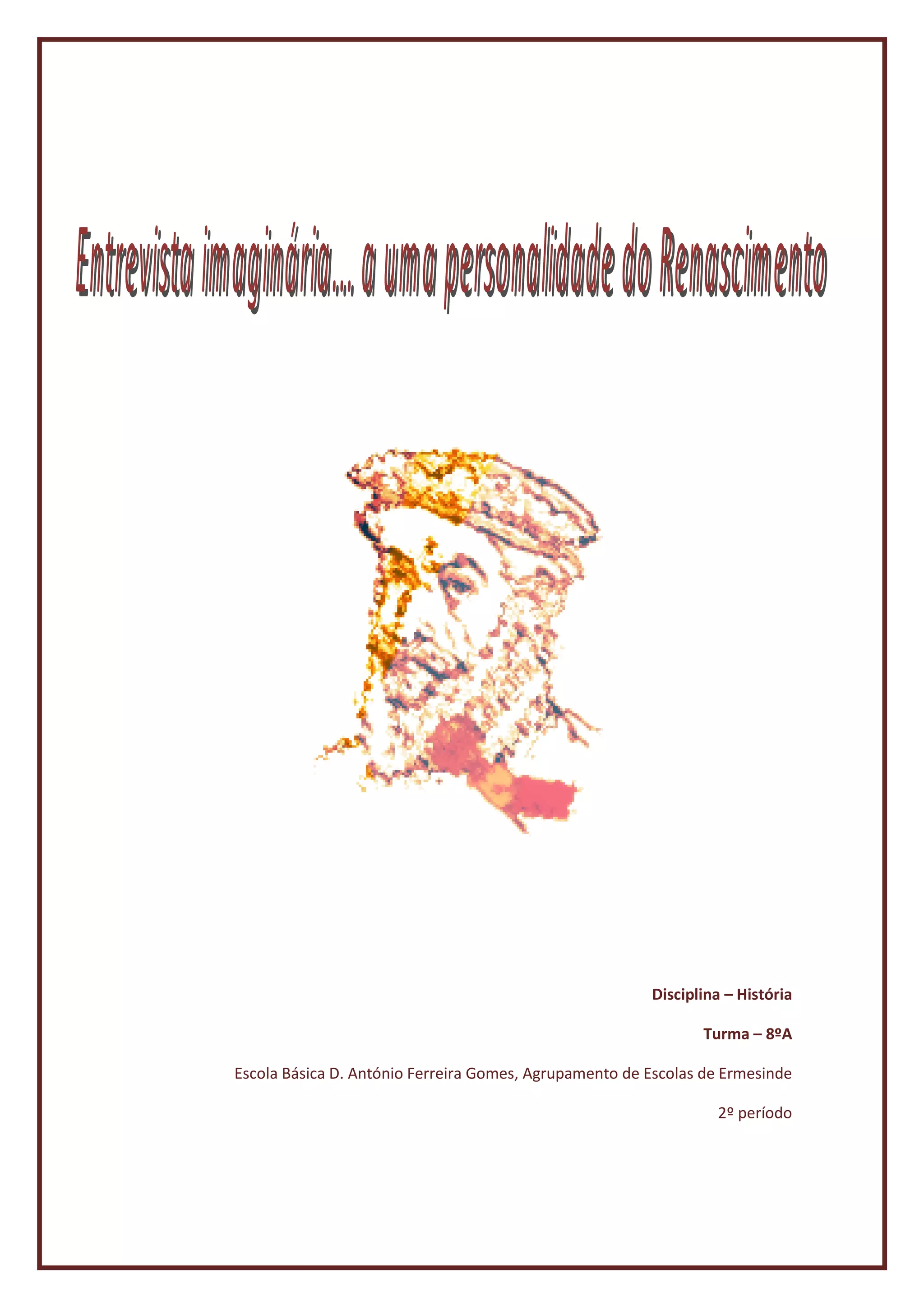 Entrevista imaginária… a uma personalidade do Renascimento

Disciplina – História

Turma – 8ºA

Escola Básica D. António Ferreira Gomes, Agrupamento de Escolas de Ermesinde

2º período